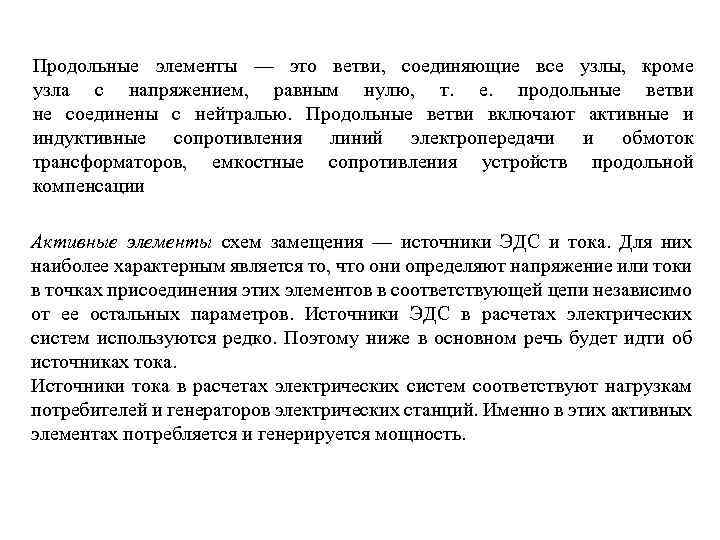 Продольные элементы — это ветви, соединяющие все узлы, кроме узла с напряжением, равным нулю, т. е. продольные ветви не соединены с нейтралью. Продольные ветви включают активные и индуктивные сопротивления линий электропередачи и обмоток трансформаторов, емкостные сопротивления устройств продольной компенсации

Активные элементы схем замещения — источники ЭДС и тока. Для них наиболее характерным является то, что они определяют напряжение или токи в точках присоединения этих элементов в соответствующей цепи независимо от ее остальных параметров. Источники ЭДС в расчетах электрических систем используются редко. Поэтому ниже в основном речь будет идти об источниках тока.
Источники тока в расчетах электрических систем соответствуют нагрузкам потребителей и генераторов электрических станций. Именно в этих активных элементах потребляется и генерируется мощность.